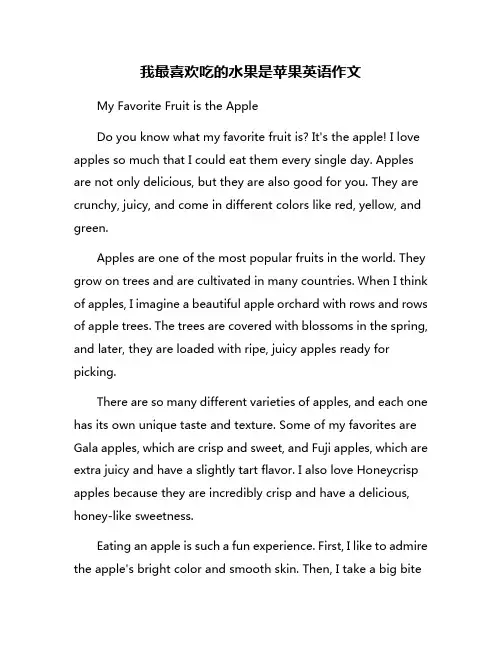 我最喜欢吃的水果是苹果英语作文

My Favorite Fruit is the Apple

Do you know what my favorite fruit is? It's the apple! I love apples so much that I could eat them every single day. Apples are not only delicious, but they are also good for you. They are crunchy, juicy, and come in different colors like red, yellow, and green.

Apples are one of the most popular fruits in the world. They grow on trees and are cultivated in many countries. When I think of apples, I imagine a beautiful apple orchard with rows and rows of apple trees. The trees are covered with blossoms in the spring, and later, they are loaded with ripe, juicy apples ready for picking.

There are so many different varieties of apples, and each one has its own unique taste and texture. Some of my favorites are Gala apples, which are crisp and sweet, and Fuji apples, which are extra juicy and have a slightly tart flavor. I also love Honeycrisp apples because they are incredibly crisp and have a delicious, honey-like sweetness.

Eating an apple is such a fun experience. First, I like to admire the apple's bright color and smooth skin. Then, I take a big bite